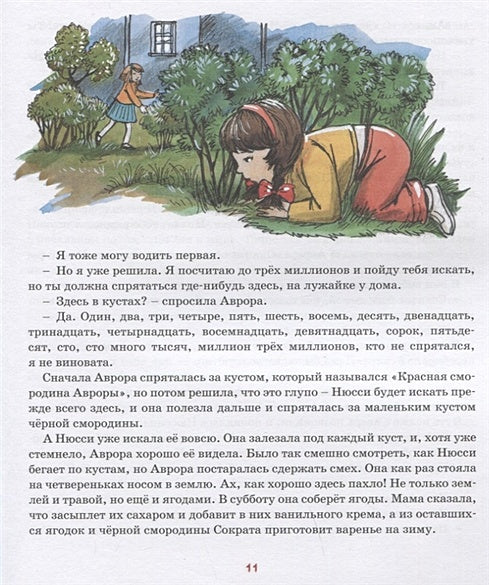 – Я тоже могу водить первая.

– Но я уже решила. Я посчитаю до трёх миллионов и пойду тебя искать, но ты должна спрятаться где-нибудь здесь, на лужайке у дома.

– Здесь в кустах? – спросила Аврора.

– Да. Один, два, три, четыре, пять, шесть, восемь, десять, двенадцать, тринадцать, четырнадцать, восемнадцать, девятнадцать, сорок, пятьдесят, сто, сто много тысяч, миллион трёх миллионов, кто не спрятался, я не виновата.

Сначала Аврора спряталась за кустом, который назывался «Красная смородина Авроры», но потом решила, что это глупо – Нюсси будет искать прежде всего здесь, и она полезла дальше и спряталась за маленьким кустом чёрной смородины.

А Нюсси уже искала её вовсю. Она залезала под каждый куст, и, хотя уже стемнело, Аврора хорошо её видела. Было так смешно смотреть, как Нюсси бегает по кустам, но Аврора постаралась сдержать смех. Она как раз стояла на четвереньках носом в землю. Ах, как хорошо здесь пахло! Не только землей и травой, но ещё и ягодами. В субботу она соберёт ягоды. Мама сказала, что засыплет их сахаром и добавит в них ванильного крема, а из оставшихся ягодок и чёрной смородины Сократа приготовит варенье на зиму.

11